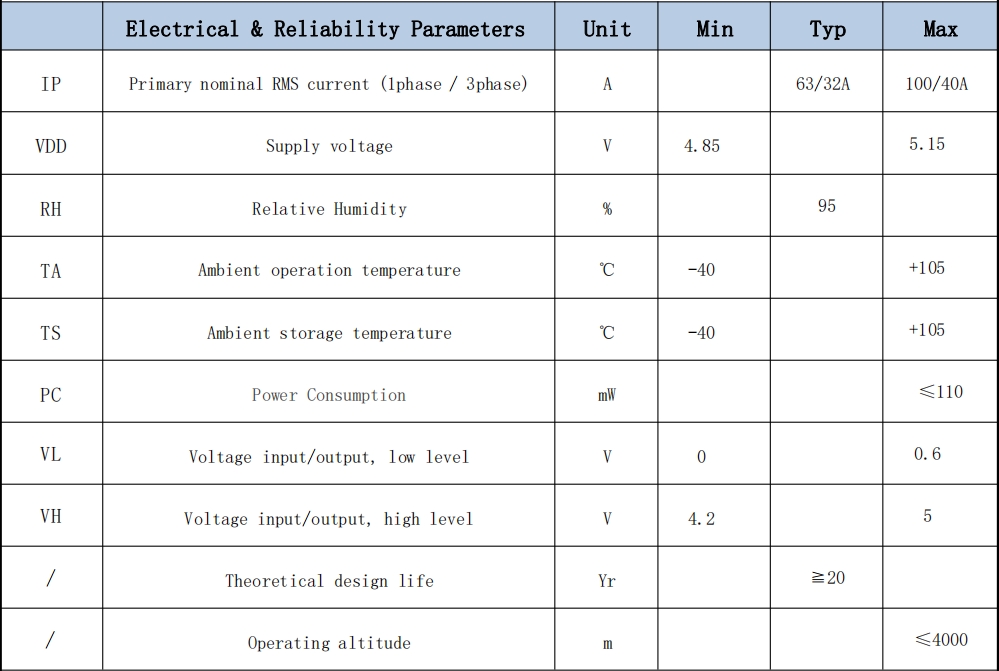 |  | Electrical & Reliability Parameters | Unit | Min | Typ | Max |
|---|---|---|---|---|---|
| IP | Primary nominal RMS current (1phase / 3phase) | A |  | 63/32A | 100/40A |
| VDD | Supply voltage | V | 4.85 |  | 5.15 |
| RH | Relative Humidity | % |  | 95 |  |
| TA | Ambient operation temperature | ℃ | -40 |  | +105 |
| TS | Ambient storage temperature | ℃ | -40 |  | +105 |
| PC | Power Consumption | mW |  |  | ≤110 |
| VL | Voltage input/output, low level | V | 0 |  | 0.6 |
| VH | Voltage input/output, high level | V | 4.2 |  | 5 |
| / | Theoretical design life | Yr |  | ≧20 |  |
| / | Operating altitude | m |  |  | ≤4000 |